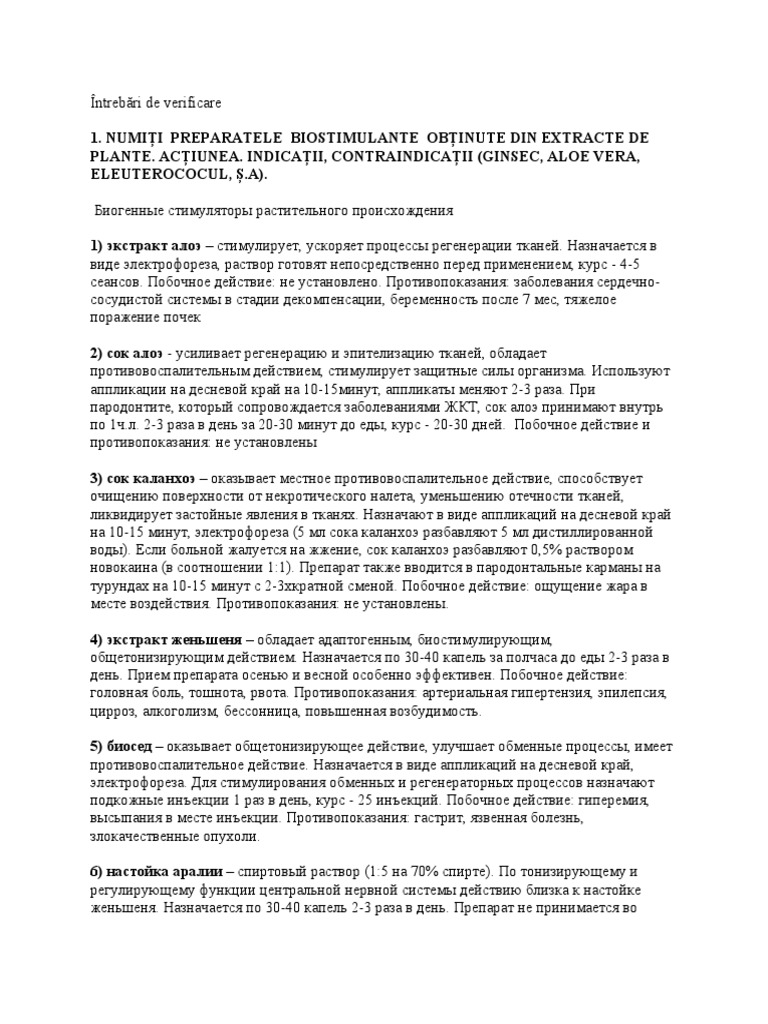 Întrebări de verificare

1. NUMIȚI PREPARATELE BIOSTIMULANTE OBȚINUTE DIN EXTRACTE DE PLANTE. ACȚIUNEA. INDICAȚII, CONTRAINDICAȚII (GINSEC, ALOE VERA, ELEUTEROCOCUL, Ș.A).

Биогенные стимуляторы растительного происхождения

1) экстракт алоэ – стимулирует, ускоряет процессы регенерации тканей. Назначается в виде электрофореза, раствор готовят непосредственно перед применением, курс - 4-5 сеансов. Побочное действие: не установлено. Противопоказания: заболевания сердечно-сосудистой системы в стадии декомпенсации, беременность после 7 мес, тяжелое поражение почек

2) сок алоэ - усиливает регенерацию и эпителизацию тканей, обладает противовоспалительным действием, стимулирует защитные силы организма. Используют аппликации на десневой край на 10-15минут, аппликаты меняют 2-3 раза. При пародонтите, который сопровождается заболеваниями ЖКТ, сок алоэ принимают внутрь по 1ч.л. 2-3 раза в день за 20-30 минут до еды, курс - 20-30 дней. Побочное действие и противопоказания: не установлены

3) сок каланхоэ – оказывает местное противовоспалительное действие, способствует очищению поверхности от некротического налета, уменьшению отечности тканей, ликвидирует застойные явления в тканях. Назначают в виде аппликаций на десневой край на 10-15 минут, электрофореза (5 мл сока каланхоэ разбавляют 5 мл дистиллированной воды). Если больной жалуется на жжение, сок каланхоэ разбавляют 0,5% раствором новокаина (в соотношении 1:1). Препарат также вводится в пародонтальные карманы на турундах на 10-15 минут с 2-3хкратной сменой. Побочное действие: ощущение жара в месте воздействия. Противопоказания: не установлены.

4) экстракт женьшеня – обладает адаптогенным, биостимулирующим, общетонизирующим действием. Назначается по 30-40 капель за полчаса до еды 2-3 раза в день. Прием препарата осенью и весной особенно эффективен. Побочное действие: головная боль, тошнота, рвота. Противопоказания: артериальная гипертензия, эпилепсия, цирроз, алкоголизм, бессонница, повышенная возбудимость.

5) биосед – оказывает общетонизирующее действие, улучшает обменные процессы, имеет противовоспалительное действие. Назначается в виде аппликаций на десневой край, электрофореза. Для стимулирования обменных и регенераторных процессов назначают подкожные инъекции 1 раз в день, курс - 25 инъекций. Побочное действие: гиперемия, высыпания в месте инъекции. Противопоказания: гастрит, язвенная болезнь, злокачественные опухоли.

6) настойка аралии – спиртовый раствор (1:5 на 70% спирте). По тонизирующему и регулирующему функции центральной нервной системы действию близка к настойке женьшеня. Назначается по 30-40 капель 2-3 раза в день. Препарат не принимается во